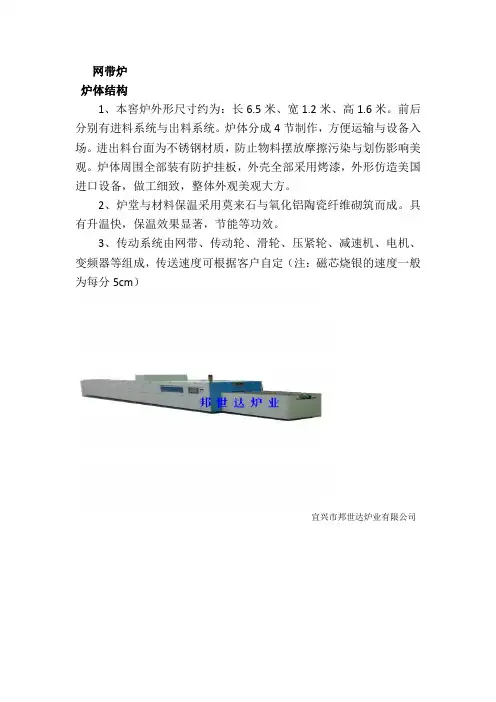 网带炉

炉体结构

1、本窑炉外形尺寸约为：长 6.5 米、宽 1.2 米、高 1.6 米。前后分别有进料系统与出料系统。炉体分成 4 节制作，方便运输与设备入场。进出料台面为不锈钢材质，防止物料摆放摩擦污染与划伤影响美观。炉体周围全部装有防护挂板，外壳全部采用烤漆，外形仿造美国进口设备，做工细致，整体外观美观大方。

2、炉堂与材料保温采用莫来石与氧化铝陶瓷纤维砌筑而成。具有升温快，保温效果显著，节能等功效。

3、传动系统由网带、传动轮、滑轮、压紧轮、减速机、电机、变频器等组成，传送速度可根据客户自定（注：磁芯烧银的速度一般为每分 5cm）

邦世达炉业

宜兴市邦世达炉业有限公司